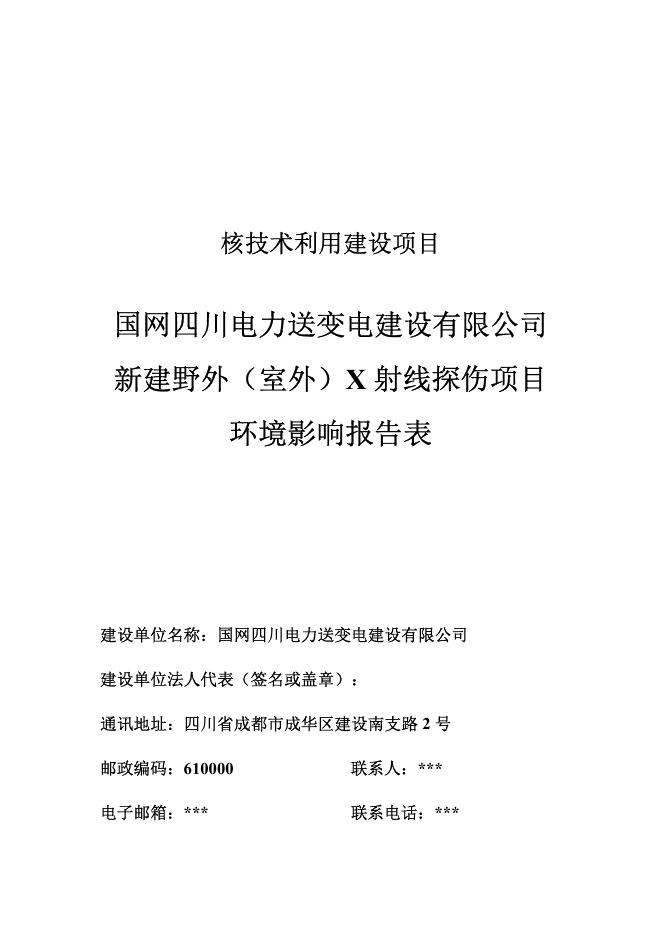 核技术利用建设项目

国网四川电力送变电建设有限公司
新建野外（室外）X 射线探伤项目
环境影响报告表

建设单位名称：国网四川电力送变电建设有限公司

建设单位法人代表（签名或盖章）：

通讯地址：四川省成都市成华区建设南支路 2 号

邮政编码：610000　　联系人：***

电子邮箱：***　　联系电话：***